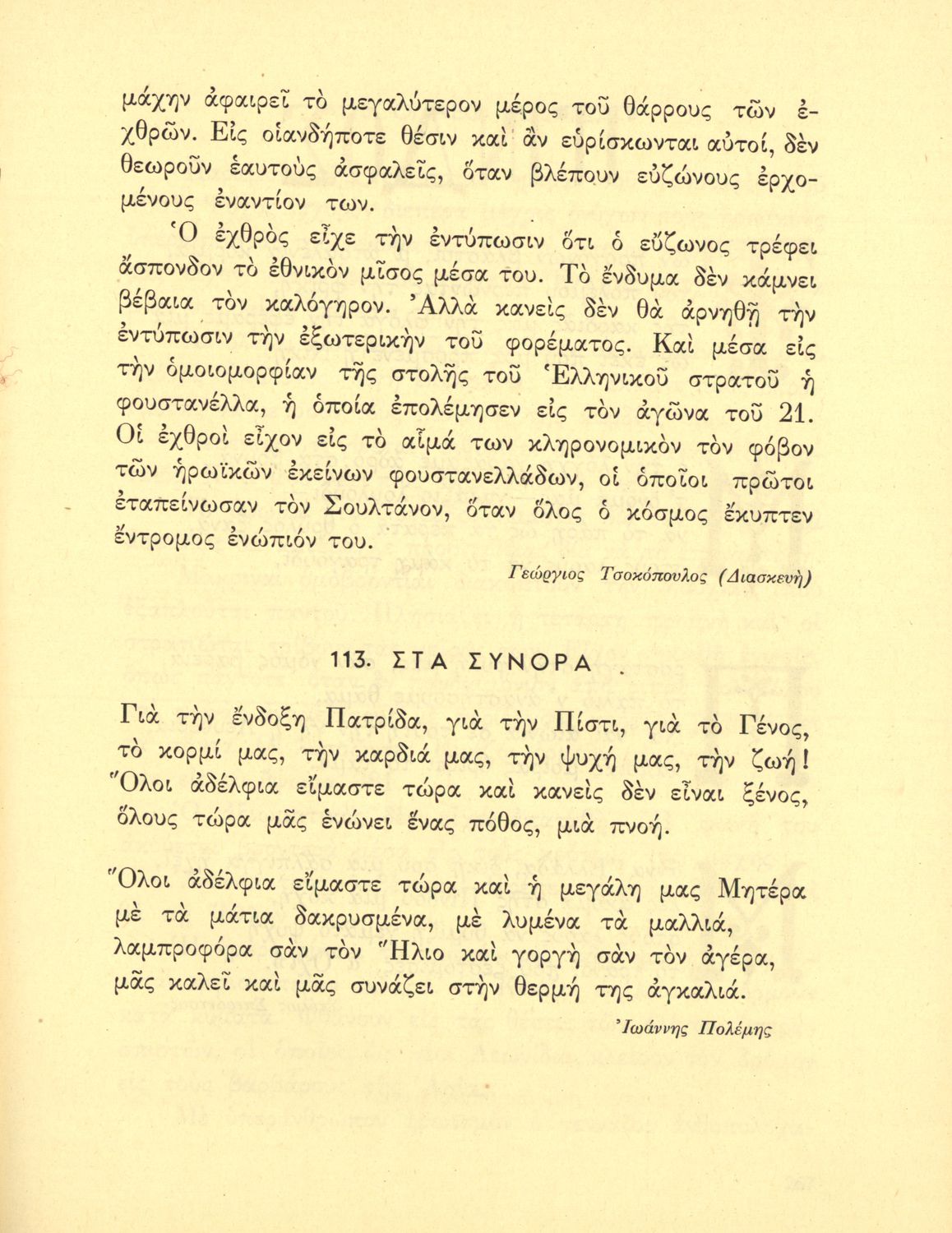 μάχην ἀφαιρεῖ τὸ μεγαλύτερον μέρος τοῦ θάρρους τῶν ἐχθρῶν. Εἰς οἱανδήποτε θέσιν καὶ ἂν εὑρίσκωνται αὐτοί, δὲν θεωροῦν ἑαυτοὺς ἀσφαλεῖς, ὅταν βλέπουν εὐζώνους ἐρχομένους ἐναντίον των.

Ὁ ἐχθρὸς εἶχε τὴν ἐντύπωσιν ὅτι ὁ εὔζωνος τρέφει ἄσπονδον τὸ ἐθνικὸν μῖσος μέσα του. Τὸ ἔνδυμα δὲν κάμνει βέβαια τὸν καλόγηρον. Ἀλλὰ κανεὶς δὲν θὰ ἀρνηθῇ τὴν ἐντύπωσιν τὴν ἐξωτερικὴν τοῦ φορέματος. Καὶ μέσα εἰς τὴν ὁμοιομορφίαν τῆς στολῆς τοῦ Ἑλληνικοῦ στρατοῦ ἡ φουστανέλλα, ἡ ὁποία ἐπολέμησεν εἰς τὸν ἀγῶνα τοῦ 21. Οἱ ἐχθροὶ εἶχον εἰς τὸ αἷμά των κληρονομικὸν τὸν φόβον τῶν ἡρωϊκῶν ἐκείνων φουστανελλάδων, οἱ ὁποῖοι πρῶτοι ἐταπείνωσαν τὸν Σουλτάνον, ὅταν ὅλος ὁ κόσμος ἔκυπτεν ἔντρομος ἐνώπιόν του.

Γεώργιος Τσοκόπουλος (Διασκευή)

113. ΣΤΑ ΣΥΝΟΡΑ

Γιὰ τὴν ἔνδοξη Πατρίδα, γιὰ τὴν Πίστι, γιὰ τὸ Γένος,
τὸ κορμί μας, τὴν καρδιά μας, τὴν ψυχή μας, τὴν ζωή!
Ὅλοι ἀδέλφια εἴμαστε τώρα καὶ κανεὶς δὲν εἶναι ξένος,
ὅλους τώρα μᾶς ἑνώνει ἕνας πόθος, μιὰ πνοή.

Ὅλοι ἀδέλφια εἴμαστε τώρα καὶ ἡ μεγάλη μας Μητέρα
μὲ τὰ μάτια δακρυσμένα, μὲ λυμένα τὰ μαλλιά,
λαμπροφόρα σὰν τὸν Ἥλιο καὶ γοργὴ σὰν τὸν ἀγέρα,
μᾶς καλεῖ καὶ μᾶς συνάζει στὴν θερμή της ἀγκαλιά.

Ἰωάννης Πολέμης